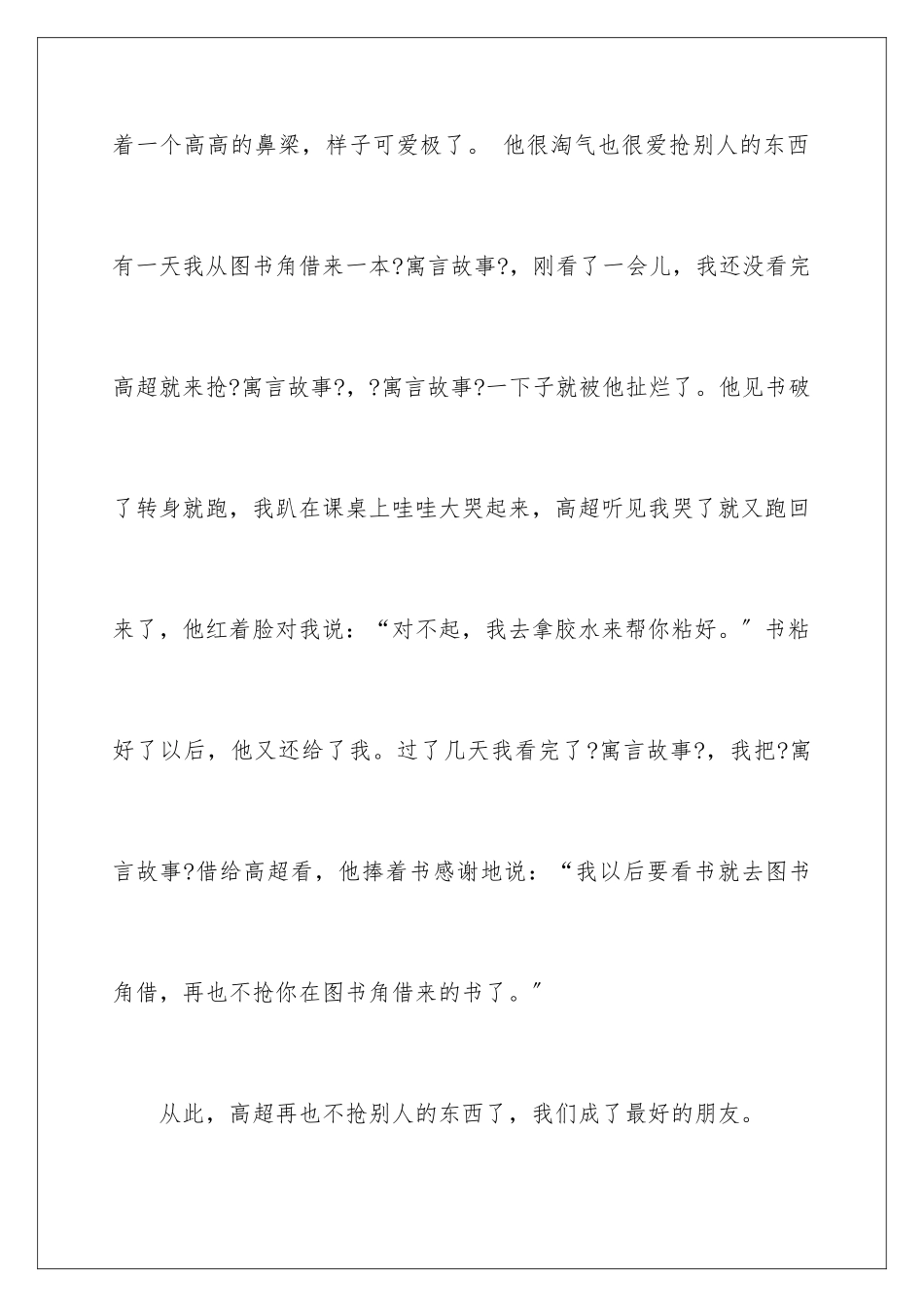 着一个高高的鼻梁，样子可爱极了。 他很淘气也很爱抢别人的东西有一天我从图书角借来一本?寓言故事?，刚看了一会儿，我还没看完高超就来抢?寓言故事?，?寓言故事?一下子就被他扯烂了。他见书破了转身就跑，我趴在课桌上哇哇大哭起来，高超听见我哭了就又跑回来了，他红着脸对我说：“对不起，我去拿胶水来帮你粘好。”书粘好了以后，他又还给了我。过了几天我看完了?寓言故事?，我把?寓言故事?借给高超看，他捧着书感谢地说：“我以后要看书就去图书角借，再也不抢你在图书角借来的书了。”

从此，高超再也不抢别人的东西了，我们成了最好的朋友。